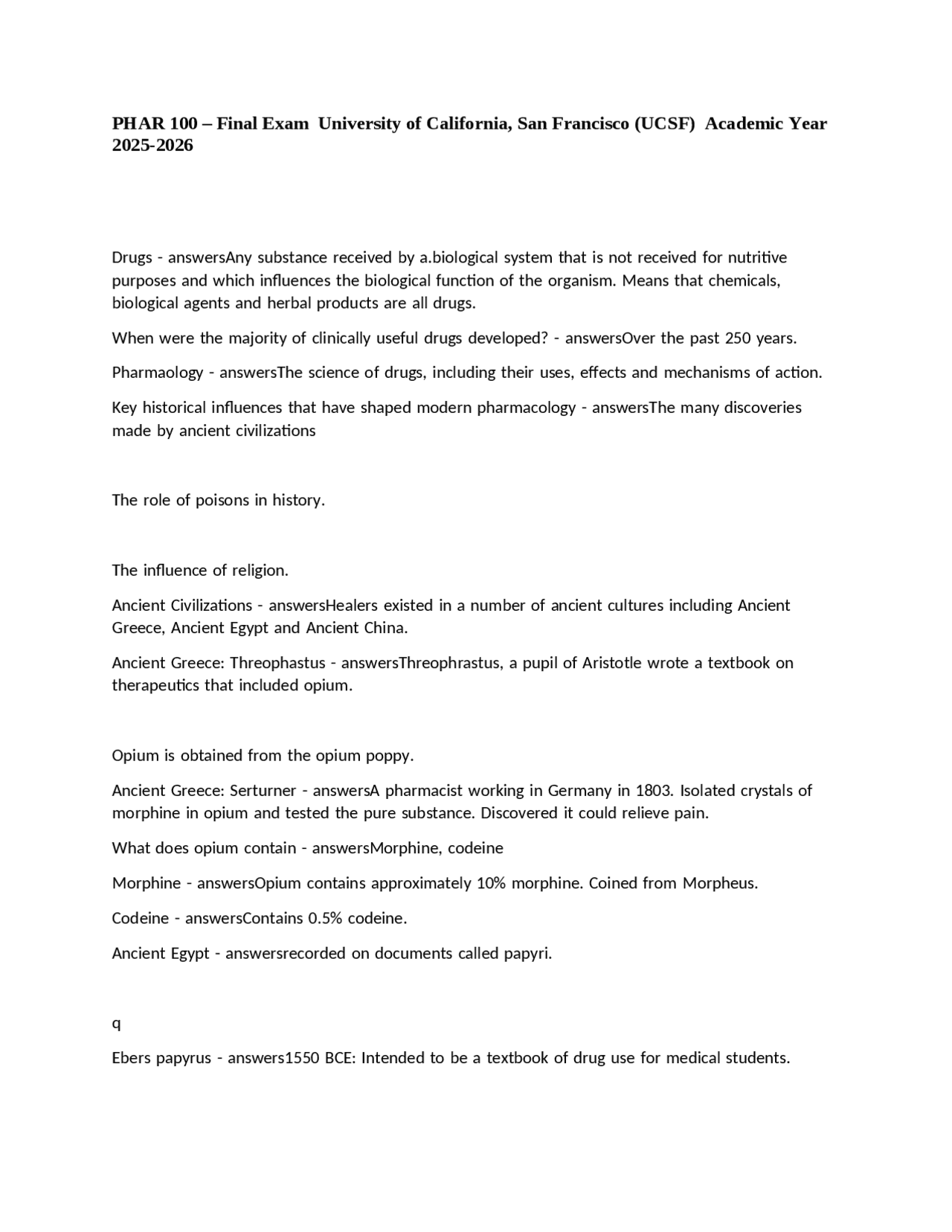 PHAR 100 – Final Exam University of California, San Francisco (UCSF) Academic Year 2025-2026

Drugs - answersAny substance received by a.biological system that is not received for nutritive purposes and which influences the biological function of the organism. Means that chemicals, biological agents and herbal products are all drugs.

When were the majority of clinically useful drugs developed? - answersOver the past 250 years.

Pharmaology - answersThe science of drugs, including their uses, effects and mechanisms of action.

Key historical influences that have shaped modern pharmacology - answersThe many discoveries made by ancient civilizations

The role of poisons in history.

The influence of religion.

Ancient Civilizations - answersHealers existed in a number of ancient cultures including Ancient Greece, Ancient Egypt and Ancient China.

Ancient Greece: Threophastus - answersThreophrastus, a pupil of Aristotle wrote a textbook on therapeutics that included opium.

Opium is obtained from the opium poppy.

Ancient Greece: Serturner - answersA pharmacist working in Germany in 1803. Isolated crystals of morphine in opium and tested the pure substance. Discovered it could relieve pain.

What does opium contain - answersMorphine, codeine

Morphine - answersOpium contains approximately 10% morphine. Coined from Morpheus.

Codeine - answersContains 0.5% codeine.

Ancient Egypt - answersrecorded on documents called papyri.

q

Ebers papyrus - answers1550 BCE: Intended to be a textbook of drug use for medical students.